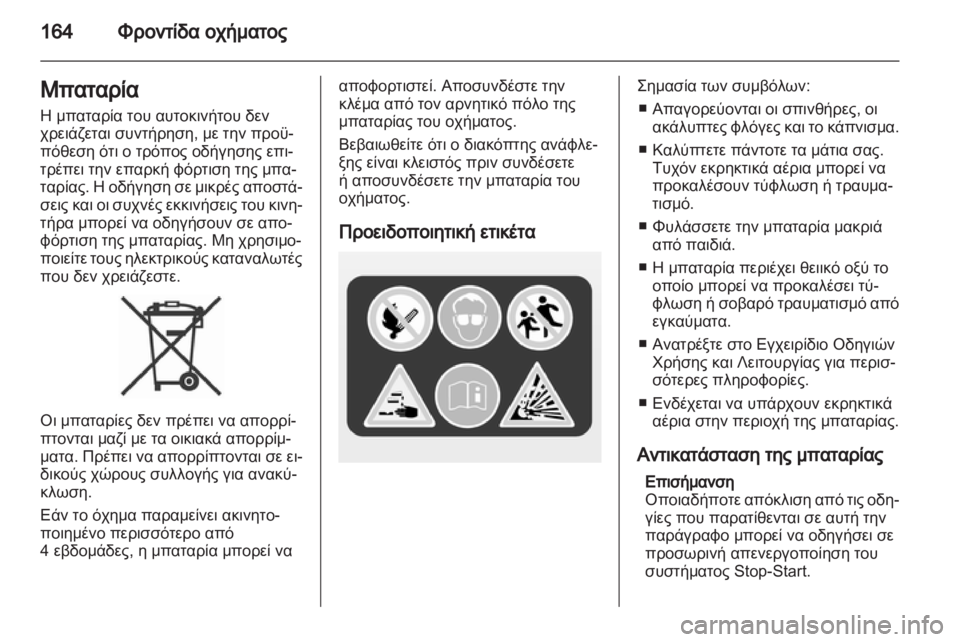 164 Φροντίδα οχήματος

Μπαταρία
Η μπαταρία του αυτοκινήτου δεν χρειάζεται συντήρηση, με την προϋπόθεση ότι ο τρόπος οδήγησης επιτρέπει την επαρκή φόρτιση της μπαταρίας. Η οδήγηση σε μικρές αποστάσεις και οι συχνές εκκινήσεις του κινητήρα μπορεί να οδηγήσουν σε αποφόρτιση της μπαταρίας. Μη χρησιμοποιείτε τους ηλεκτρικούς καταναλωτές που δεν χρειάζεστε.

Οι μπαταρίες δεν πρέπει να απορρίπτονται μαζί με τα οικιακά απορρίμματα. Πρέπει να απορρίπτονται σε ειδικούς χώρους συλλογής για ανακύκλωση.

Εάν το όχημα παραμείνει ακινητοποιημένο περισσότερο από 4 εβδομάδες, η μπαταρία μπορεί να αποφορτιστεί. Αποσυνδέστε την κλέμα από τον αρνητικό πόλο της μπαταρίας του οχήματος.

Βεβαιωθείτε ότι ο διακόπτης ανάφλεξης είναι κλειστός πριν συνδέσετε ή αποσυνδέσετε την μπαταρία του οχήματος.

Προειδοποιητική ετικέτα

Σημασία των συμβόλων:
■ Απαγορεύονται οι σπινθήρες, οι ακάλυπτες φλόγες και το κάπνισμα.
■ Καλύπτετε πάντοτε τα μάτια σας. Τυχόν εκρηκτικά αέρια μπορεί να προκαλέσουν τύφλωση ή τραυματισμό.
■ Φυλάσσετε την μπαταρία μακριά από παιδιά.
■ Η μπαταρία περιέχει θειικό οξύ το οποίο μπορεί να προκαλέσει τύφλωση ή σοβαρό τραυματισμό από εγκαύματα.
■ Ανατρέξτε στο Εγχειρίδιο Οδηγιών Χρήσης και Λειτουργίας για περισσότερες πληροφορίες.
■ Ενδέχεται να υπάρχουν εκρηκτικά αέρια στην περιοχή της μπαταρίας.

Αντικατάσταση της μπαταρίας
Επισήμανση
Οποιαδήποτε απόκλιση από τις οδηγίες που παρατίθενται σε αυτή την παράγραφο μπορεί να οδηγήσει σε προσωρινή απενεργοποίηση του συστήματος Stop-Start.

carmanualsonline.info